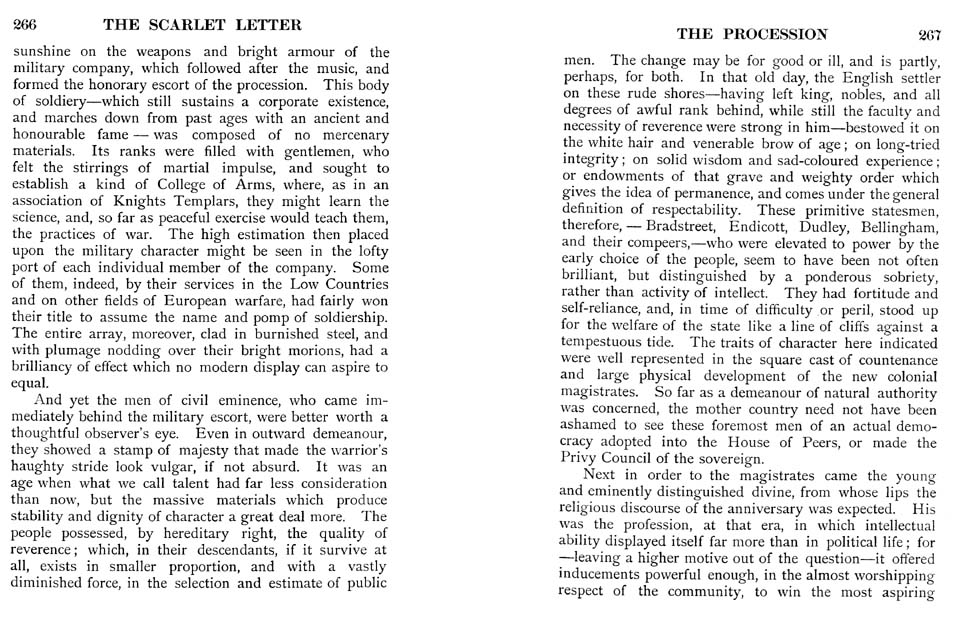 266 THE SCARLET LETTER

sunshine on the weapons and bright armour of the military company, which followed after the music, and formed the honorary escort of the procession. This body of soldiery—which still sustains a corporate existence, and marches down from past ages with an ancient and honourable fame — was composed of no mercenary materials. Its ranks were filled with gentlemen, who felt the stirrings of martial impulse, and sought to establish a kind of College of Arms, where, as in an association of Knights Templars, they might learn the science, and, so far as peaceful exercise would teach them, the practices of war. The high estimation then placed upon the military character might be seen in the lofty port of each individual member of the company. Some of them, indeed, by their services in the Low Countries and on other fields of European warfare, had fairly won their title to assume the name and pomp of soldiership. The entire array, moreover, clad in burnished steel, and with plumage nodding over their bright morions, had a brilliancy of effect which no modern display can aspire to equal.

And yet the men of civil eminence, who came immediately behind the military escort, were better worth a thoughtful observer's eye. Even in outward demeanour, they showed a stamp of majesty that made the warrior's haughty stride look vulgar, if not absurd. It was an age when what we call talent had far less consideration than now, but the massive materials which produce stability and dignity of character a great deal more. The people possessed, by hereditary right, the quality of reverence; which, in their descendants, if it survive at all, exists in smaller proportion, and with a vastly diminished force, in the selection and estimate of public

THE PROCESSION 267

men. The change may be for good or ill, and is partly, perhaps, for both. In that old day, the English settler on these rude shores—having left king, nobles, and all degrees of awful rank behind, while still the faculty and necessity of reverence were strong in him—bestowed it on the white hair and venerable brow of age; on long-tried integrity; on solid wisdom and sad-coloured experience; or endowments of that grave and weighty order which gives the idea of permanence, and comes under the general definition of respectability. These primitive statesmen, therefore, — Bradstreet, Endicott, Dudley, Bellingham, and their compeers,—who were elevated to power by the early choice of the people, seem to have been not often brilliant, but distinguished by a ponderous sobriety, rather than activity of intellect. They had fortitude and self-reliance, and, in time of difficulty or peril, stood up for the welfare of the state like a line of cliffs against a tempestuous tide. The traits of character here indicated were well represented in the square cast of countenance and large physical development of the new colonial magistrates. So far as a demeanour of natural authority was concerned, the mother country need not have been ashamed to see these foremost men of an actual democracy adopted into the House of Peers, or made the Privy Council of the sovereign.

Next in order to the magistrates came the young and eminently distinguished divine, from whose lips the religious discourse of the anniversary was expected. His was the profession, at that era, in which intellectual ability displayed itself far more than in political life; for —leaving a higher motive out of the question—it offered inducements powerful enough, in the almost worshipping respect of the community, to win the most aspiring